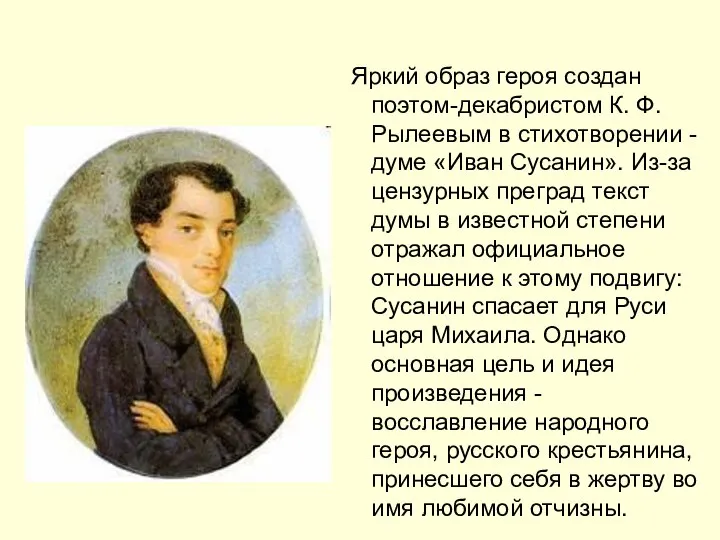 Яркий образ героя создан поэтом-декабристом К. Ф. Рылеевым в стихотворении - думе «Иван Сусанин». Из-за цензурных преград текст думы в известной степени отражал официальное отношение к этому подвигу: Сусанин спасает для Руси царя Михаила. Однако основная цель и идея произведения - восславление народного героя, русского крестьянина, принесшего себя в жертву во имя любимой отчизны.